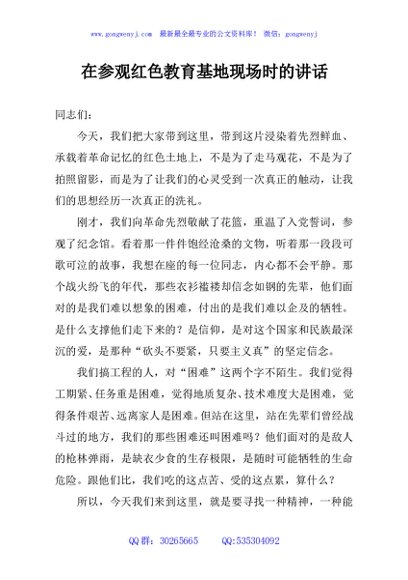 www.gongwenyj.com　最新最全最专业的公文资料库！　微信：gongwenyj

在参观红色教育基地现场时的讲话

同志们：

今天，我们把大家带到这里，带到这片浸染着先烈鲜血、承载着革命记忆的红色土地上，不是为了走马观花，不是为了拍照留影，而是为了让我们的心灵受到一次真正的触动，让我们的思想经历一次真正的洗礼。

刚才，我们向革命先烈敬献了花篮，重温了入党誓词，参观了纪念馆。看着那一件件饱经沧桑的文物，听着那一段段可歌可泣的故事，我想在座的每一位同志，内心都不会平静。那个战火纷飞的年代，那些衣衫褴褛却信念如钢的先辈，他们面对的是我们难以想象的困难，付出的是我们难以企及的牺牲。是什么支撑他们走下来的？是信仰，是对这个国家和民族最深沉的爱，是那种“砍头不要紧，只要主义真”的坚定信念。

我们搞工程的人，对“困难”这两个字不陌生。我们觉得工期紧、任务重是困难，觉得地质复杂、技术难度大是困难，觉得条件艰苦、远离家人是困难。但站在这里，站在先辈们曾经战斗过的地方，我们的那些困难还叫困难吗？他们面对的是敌人的枪林弹雨，是缺衣少食的生存极限，是随时可能牺牲的生命危险。跟他们比，我们吃的这点苦、受的这点累，算什么？

所以，今天我们来到这里，就是要寻找一种精神，一种能

QQ 群：30265665　　QQ:535304092